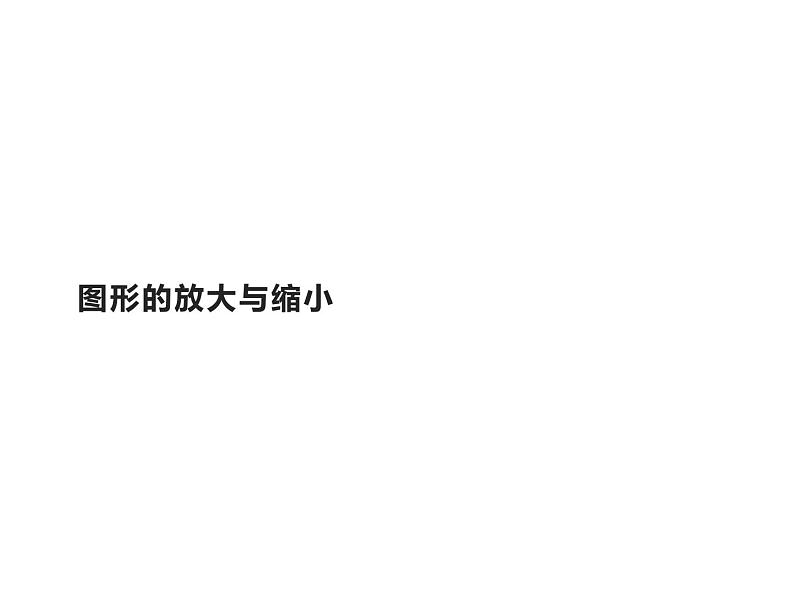 图形的放大与缩小